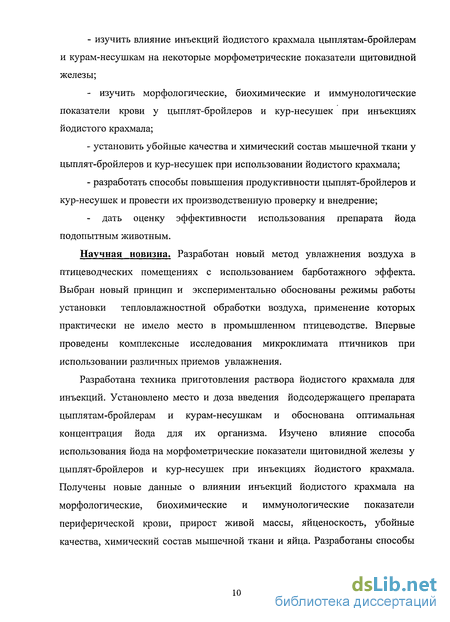 - изучить влияние инъекций йодистого крахмала цыплятам-бройлерам и курам-несушкам на некоторые морфометрические показатели щитовидной железы;

- изучить морфологические, биохимические и иммунологические показатели крови у цыплят-бройлеров и кур-несушек при инъекциях йодистого крахмала;

- установить убойные качества и химический состав мышечной ткани у цыплят-бройлеров и кур-несушек при использовании йодистого крахмала;

- разработать способы повышения продуктивности цыплят-бройлеров и кур-несушек и провести их производственную проверку и внедрение;

- дать оценку эффективности использования препарата йода подопытным животным.

Научная новизна. Разработан новый метод увлажнения воздуха в птицеводческих помещениях с использованием барботажного эффекта. Выбран новый принцип и экспериментально обоснованы режимы работы установки тепловлажностной обработки воздуха, применение которых практически не имело место в промышленном птицеводстве. Впервые проведены комплексные исследования микроклимата птичников при использовании различных приемов увлажнения.

Разработана техника приготовления раствора йодистого крахмала для инъекций. Установлено место и доза введения йодсодержащего препарата цыплятам-бройлерам и курам-несушкам и обоснована оптимальная концентрация йода для их организма. Изучено влияние способа использования йода на морфометрические показатели щитовидной железы у цыплят-бройлеров и кур-несушек при инъекциях йодистого крахмала. Получены новые данные о влиянии инъекций йодистого крахмала на морфологические, биохимические и иммунологические показатели периферической крови, прирост живой массы, яйценоскость, убойные качества, химический состав мышечной ткани и яйца. Разработаны способы

10

dsLib.net
библиотека диссертаций